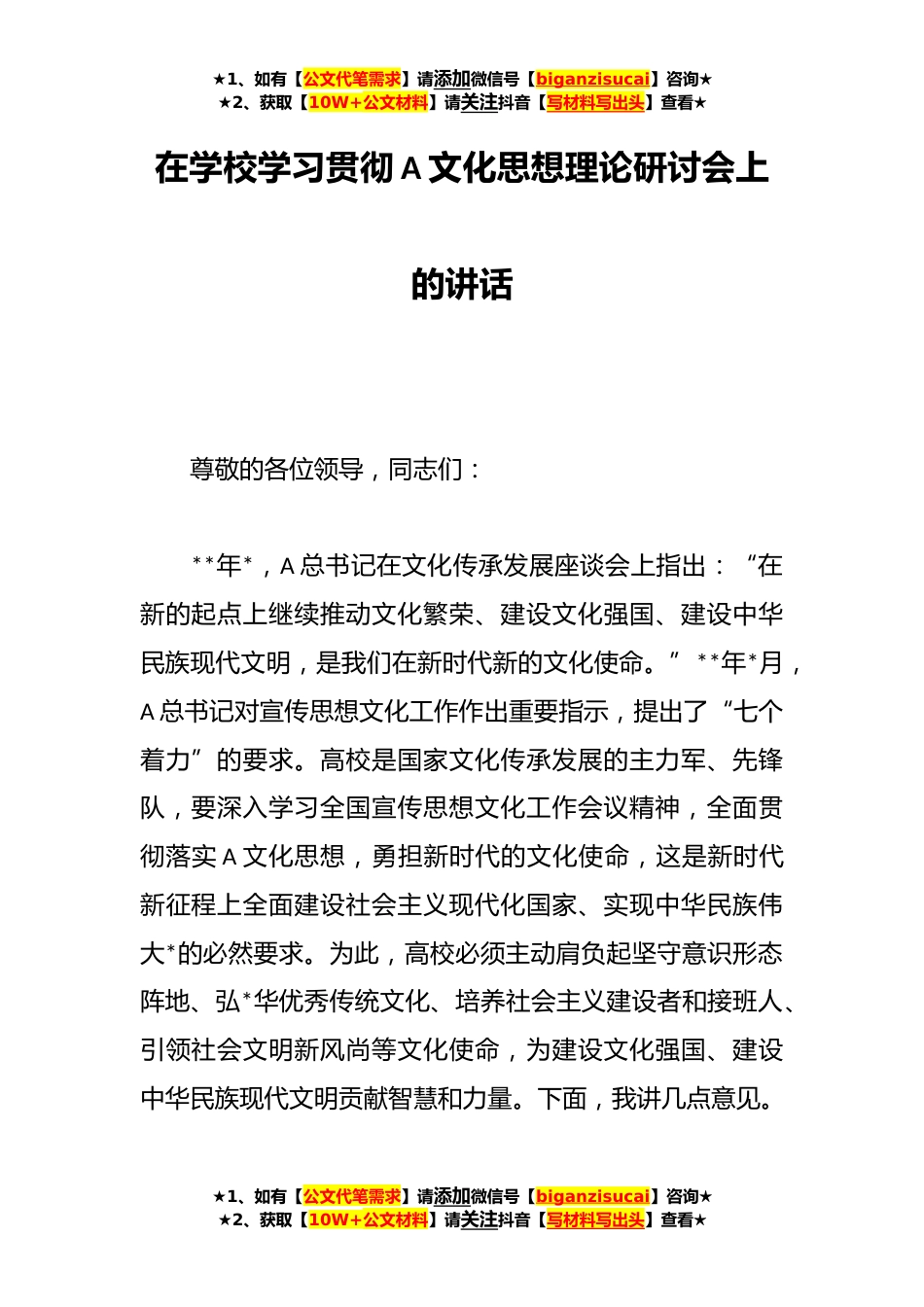 ★1、如有【公文代笔需求】请添加微信号【biganzisucai】咨询★
★2、获取【10W+公文材料】请关注抖音【写材料写出头】查看★

在学校学习贯彻 A 文化思想理论研讨会上的讲话

尊敬的各位领导，同志们：

**年*，A 总书记在文化传承发展座谈会上指出：“在新的起点上继续推动文化繁荣、建设文化强国、建设中华民族现代文明，是我们在新时代新的文化使命。” **年*月，A 总书记对宣传思想文化工作作出重要指示，提出了“七个着力”的要求。高校是国家文化传承发展的主力军、先锋队，要深入学习全国宣传思想文化工作会议精神，全面贯彻落实 A 文化思想，勇担新时代的文化使命，这是新时代新征程上全面建设社会主义现代化国家、实现中华民族伟大*的必然要求。为此，高校必须主动肩负起坚守意识形态阵地、弘*华优秀传统文化、培养社会主义建设者和接班人、引领社会文明新风尚等文化使命，为建设文化强国、建设中华民族现代文明贡献智慧和力量。下面，我讲几点意见。

★1、如有【公文代笔需求】请添加微信号【biganzisucai】咨询★
★2、获取【10W+公文材料】请关注抖音【写材料写出头】查看★